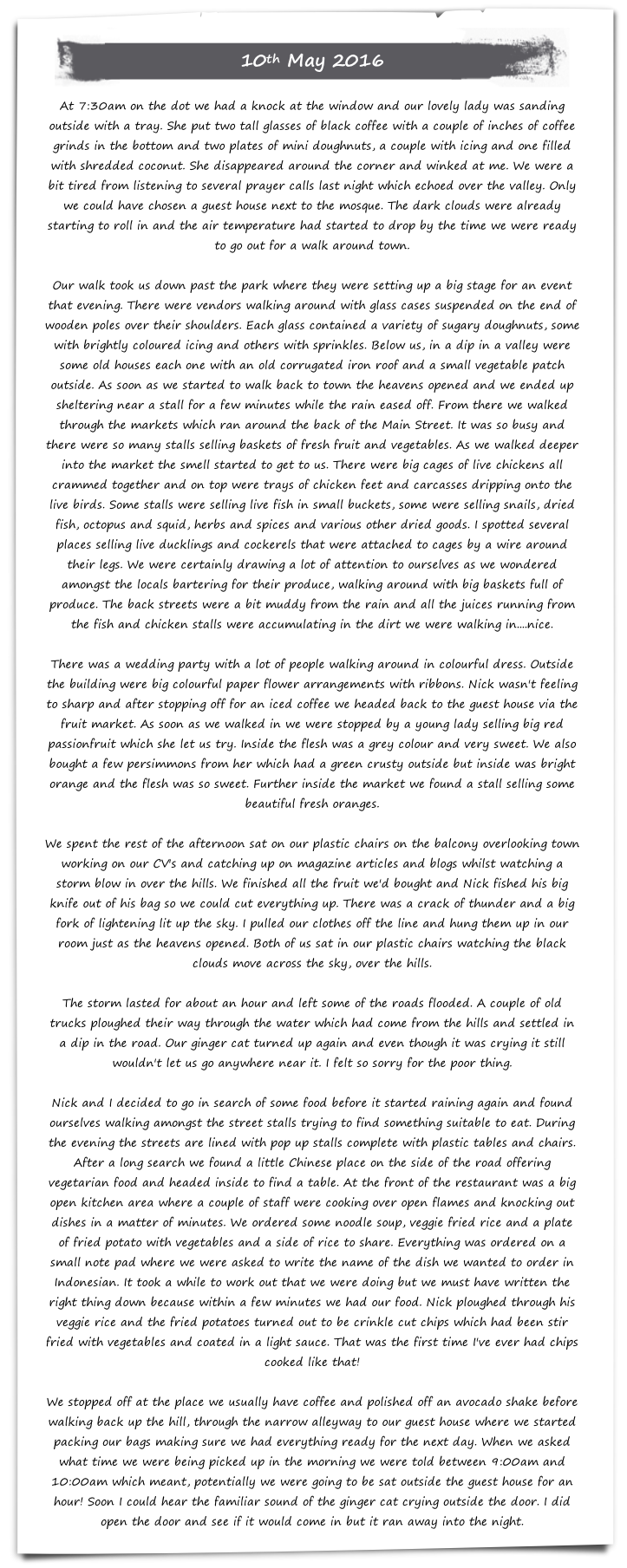 10th May 2016

At 7:30am on the dot we had a knock at the window and our lovely lady was sanding outside with a tray. She put two tall glasses of black coffee with a couple of inches of coffee grinds in the bottom and two plates of mini doughnuts, a couple with icing and one filled with shredded coconut. She disappeared around the corner and winked at me. We were a bit tired from listening to several prayer calls last night which echoed over the valley. Only we could have chosen a guest house next to the mosque. The dark clouds were already starting to roll in and the air temperature had started to drop by the time we were ready to go out for a walk around town.

Our walk took us down past the park where they were setting up a big stage for an event that evening. There were vendors walking around with glass cases suspended on the end of wooden poles over their shoulders. Each glass contained a variety of sugary doughnuts, some with brightly coloured icing and others with sprinkles. Below us, in a dip in a valley were some old houses each one with an old corrugated iron roof and a small vegetable patch outside. As soon as we started to walk back to town the heavens opened and we ended up sheltering near a stall for a few minutes while the rain eased off. From there we walked through the markets which ran around the back of the Main Street. It was so busy and there were so many stalls selling baskets of fresh fruit and vegetables. As we walked deeper into the market the smell started to get to us. There were big cages of live chickens all crammed together and on top were trays of chicken feet and carcasses dripping onto the live birds. Some stalls were selling live fish in small buckets, some were selling snails, dried fish, octopus and squid, herbs and spices and various other dried goods. I spotted several places selling live ducklings and cockerels that were attached to cages by a wire around their legs. We were certainly drawing a lot of attention to ourselves as we wondered amongst the locals bartering for their produce, walking around with big baskets full of produce. The back streets were a bit muddy from the rain and all the juices running from the fish and chicken stalls were accumulating in the dirt we were walking in....nice.

There was a wedding party with a lot of people walking around in colourful dress. Outside the building were big colourful paper flower arrangements with ribbons. Nick wasn't feeling to sharp and after stopping off for an iced coffee we headed back to the guest house via the fruit market. As soon as we walked in we were stopped by a young lady selling big red passionfruit which she let us try. Inside the flesh was a grey colour and very sweet. We also bought a few persimmons from her which had a green crusty outside but inside was bright orange and the flesh was so sweet. Further inside the market we found a stall selling some beautiful fresh oranges.

We spent the rest of the afternoon sat on our plastic chairs on the balcony overlooking town working on our CV's and catching up on magazine articles and blogs whilst watching a storm blow in over the hills. We finished all the fruit we'd bought and Nick fished his big knife out of his bag so we could cut everything up. There was a crack of thunder and a big fork of lightening lit up the sky. I pulled our clothes off the line and hung them up in our room just as the heavens opened. Both of us sat in our plastic chairs watching the black clouds move across the sky, over the hills.

The storm lasted for about an hour and left some of the roads flooded. A couple of old trucks ploughed their way through the water which had come from the hills and settled in a dip in the road. Our ginger cat turned up again and even though it was crying it still wouldn't let us go anywhere near it. I felt so sorry for the poor thing.

Nick and I decided to go in search of some food before it started raining again and found ourselves walking amongst the street stalls trying to find something suitable to eat. During the evening the streets are lined with pop up stalls complete with plastic tables and chairs. After a long search we found a little Chinese place on the side of the road offering vegetarian food and headed inside to find a table. At the front of the restaurant was a big open kitchen area where a couple of staff were cooking over open flames and knocking out dishes in a matter of minutes. We ordered some noodle soup, veggie fried rice and a plate of fried potato with vegetables and a side of rice to share. Everything was ordered on a small note pad where we were asked to write the name of the dish we wanted to order in Indonesian. It took a while to work out that we were doing but we must have written the right thing down because within a few minutes we had our food. Nick ploughed through his veggie rice and the fried potatoes turned out to be crinkle cut chips which had been stir fried with vegetables and coated in a light sauce. That was the first time I've ever had chips cooked like that!

We stopped off at the place we usually have coffee and polished off an avocado shake before walking back up the hill, through the narrow alleyway to our guest house where we started packing our bags making sure we had everything ready for the next day. When we asked what time we were being picked up in the morning we were told between 9:00am and 10:00am which meant, potentially we were going to be sat outside the guest house for an hour! Soon I could hear the familiar sound of the ginger cat crying outside the door. I did open the door and see if it would come in but it ran away into the night.